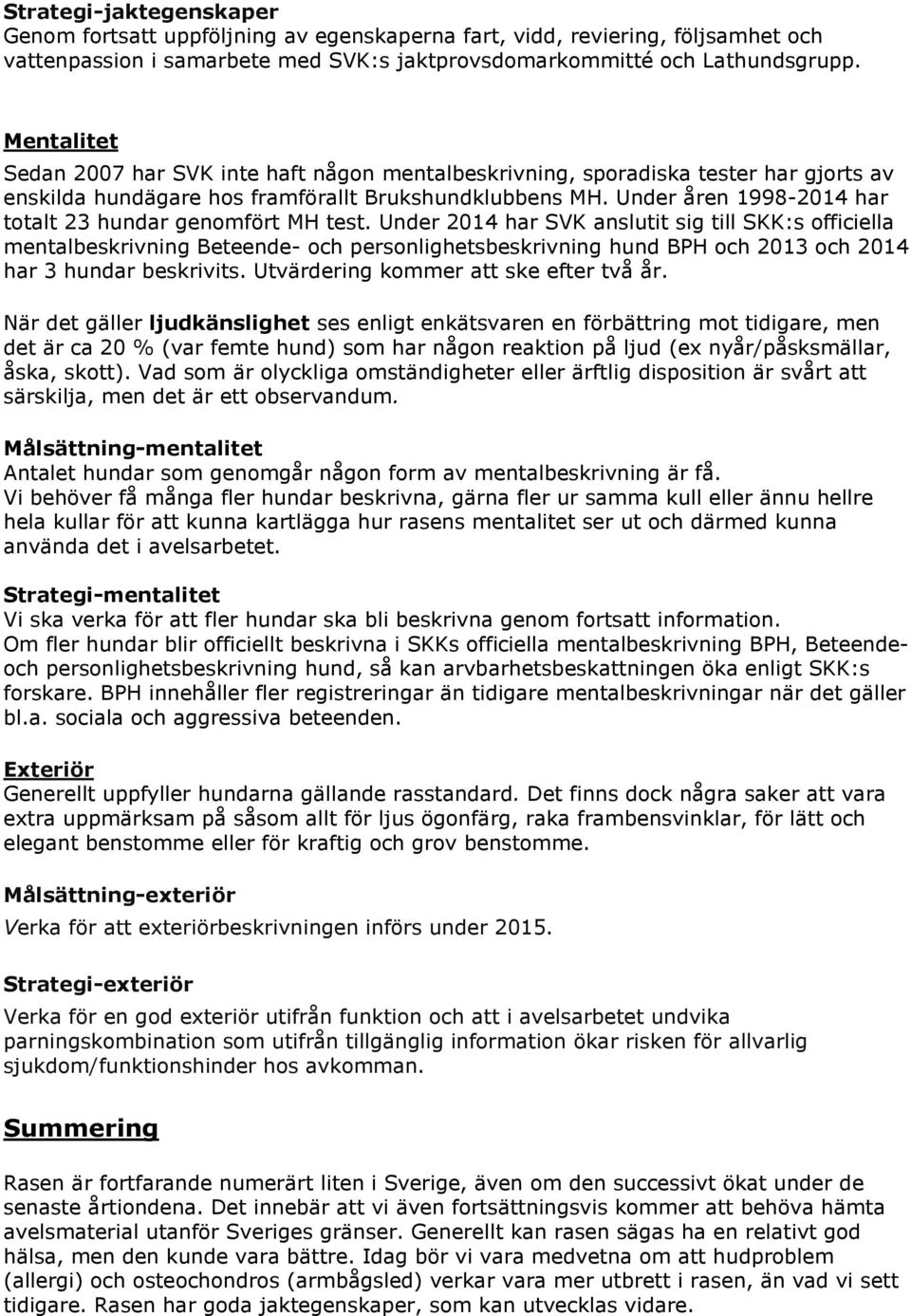 Strategi-jaktegenskaper
Genom fortsatt uppföljning av egenskaperna fart, vidd, reviering, följsamhet och vattenpassion i samarbete med SVK:s jaktprovsdomarkommitté och Lathundsgrupp.

Mentalitet
Sedan 2007 har SVK inte haft någon mentalbeskrivning, sporadiska tester har gjorts av enskilda hundägare hos framförallt Brukshundklubbens MH. Under åren 1998-2014 har totalt 23 hundar genomfört MH test. Under 2014 har SVK anslutit sig till SKK:s officiella mentalbeskrivning Beteende- och personlighetsbeskrivning hund BPH och 2013 och 2014 har 3 hundar beskrivits. Utvärdering kommer att ske efter två år.

När det gäller ljudkänslighet ses enligt enkätsvaren en förbättring mot tidigare, men det är ca 20 % (var femte hund) som har någon reaktion på ljud (ex nyår/påsksmällar, åska, skott). Vad som är olyckliga omständigheter eller ärftlig disposition är svårt att särskilja, men det är ett observandum.

Målsättning-mentalitet
Antalet hundar som genomgår någon form av mentalbeskrivning är få.
Vi behöver få många fler hundar beskrivna, gärna fler ur samma kull eller ännu hellre hela kullar för att kunna kartlägga hur rasens mentalitet ser ut och därmed kunna använda det i avelsarbetet.

Strategi-mentalitet
Vi ska verka för att fler hundar ska bli beskrivna genom fortsatt information.
Om fler hundar blir officiellt beskrivna i SKKs officiella mentalbeskrivning BPH, Beteende- och personlighetsbeskrivning hund, så kan arvbarhetsbeskattningen öka enligt SKK:s forskare. BPH innehåller fler registreringar än tidigare mentalbeskrivningar när det gäller bl.a. sociala och aggressiva beteenden.

Exteriör
Generellt uppfyller hundarna gällande rasstandard. Det finns dock några saker att vara extra uppmärksam på såsom allt för ljus ögonfärg, raka frambensvinklar, för lätt och elegant benstomme eller för kraftig och grov benstomme.

Målsättning-exteriör
Verka för att exteriörbeskrivningen införs under 2015.

Strategi-exteriör
Verka för en god exteriör utifrån funktion och att i avelsarbetet undvika parningskombination som utifrån tillgänglig information ökar risken för allvarlig sjukdom/funktionshinder hos avkomman.

Summering

Rasen är fortfarande numerärt liten i Sverige, även om den successivt ökat under de senaste årtiondena. Det innebär att vi även fortsättningsvis kommer att behöva hämta avelsmaterial utanför Sveriges gränser. Generellt kan rasen sägas ha en relativt god hälsa, men den kunde vara bättre. Idag bör vi vara medvetna om att hudproblem (allergi) och osteochondros (armbågsled) verkar vara mer utbrett i rasen, än vad vi sett tidigare. Rasen har goda jaktegenskaper, som kan utvecklas vidare.